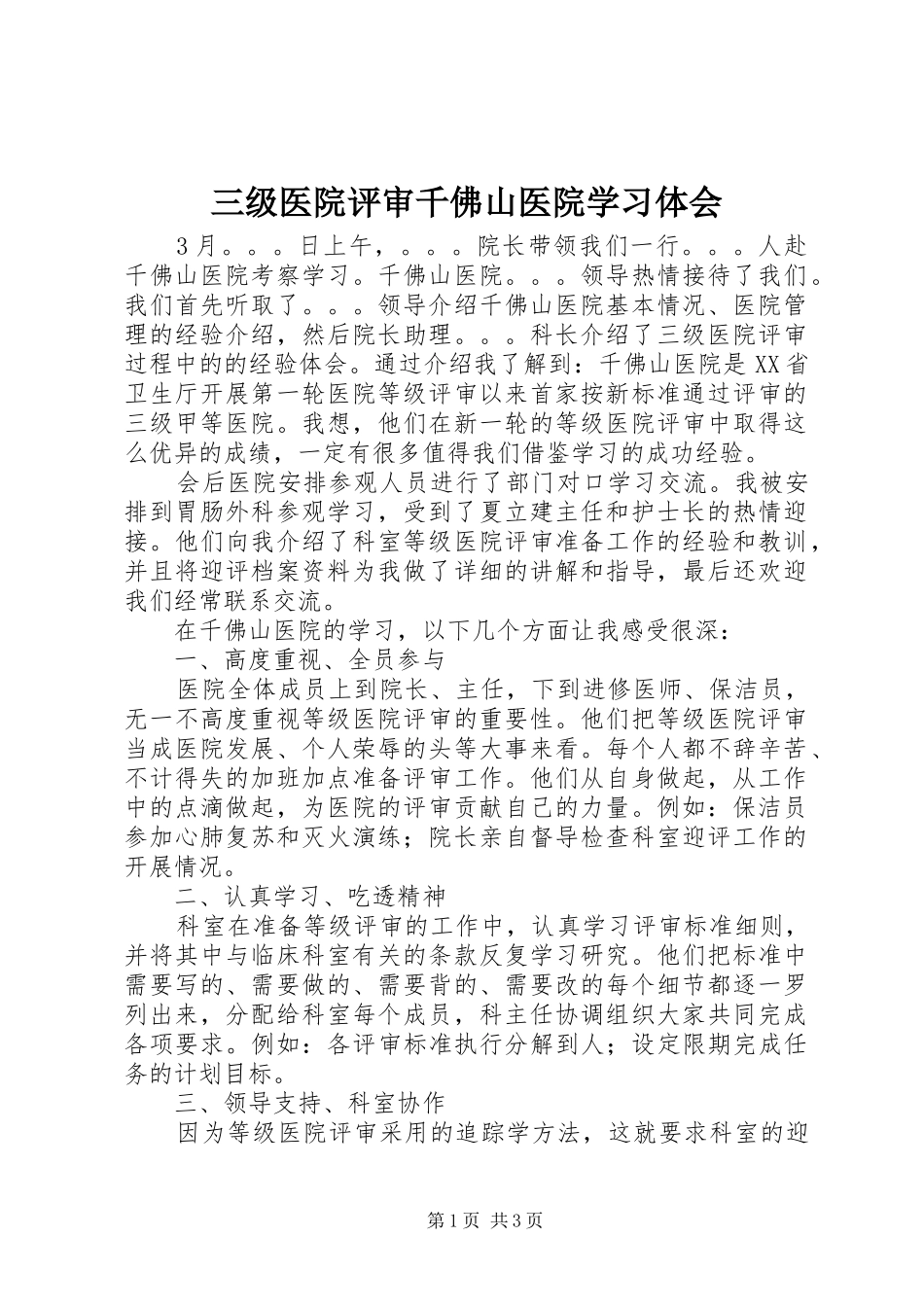 三级医院评审千佛山医院学习体会

3月。。。日上午，。。。院长带领我们一行。。。人赴千佛山医院考察学习。千佛山医院。。。领导热情接待了我们。我们首先听取了。。。领导介绍千佛山医院基本情况、医院管理的经验介绍，然后院长助理。。。科长介绍了三级医院评审过程中的的经验体会。通过介绍我了解到：千佛山医院是XX省卫生厅开展第一轮医院等级评审以来首家按新标准通过评审的三级甲等医院。我想，他们在新一轮的等级医院评审中取得这么优异的成绩，一定有很多值得我们借鉴学习的成功经验。

会后医院安排参观人员进行了部门对口学习交流。我被安排到胃肠外科参观学习，受到了夏立建主任和护士长的热情迎接。他们向我介绍了科室等级医院评审准备工作的经验和教训，并且将迎评档案资料为我做了详细的讲解和指导，最后还欢迎我们经常联系交流。

在千佛山医院的学习，以下几个方面让我感受很深：

一、高度重视、全员参与

医院全体成员上到院长、主任，下到进修医师、保洁员，无一不高度重视等级医院评审的重要性。他们把等级医院评审当成医院发展、个人荣辱的头等大事来看。每个人都不辞辛苦、不计得失的加班加点准备评审工作。他们从自身做起，从工作中的点滴做起，为医院的评审贡献自己的力量。例如：保洁员参加心肺复苏和灭火演练；院长亲自督导检查科室迎评工作的开展情况。

二、认真学习、吃透精神

科室在准备等级评审的工作中，认真学习评审标准细则，并将其中与临床科室有关的条款反复学习研究。他们把标准中需要写的、需要做的、需要背的、需要改的每个细节都逐一罗列出来，分配给科室每个成员，科主任协调组织大家共同完成各项要求。例如：各评审标准执行分解到人；设定限期完成任务的计划目标。

三、领导支持、科室协作

因为等级医院评审采用的追踪学方法，这就要求科室的迎

第1页 共3页